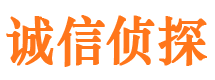 诚信侦探